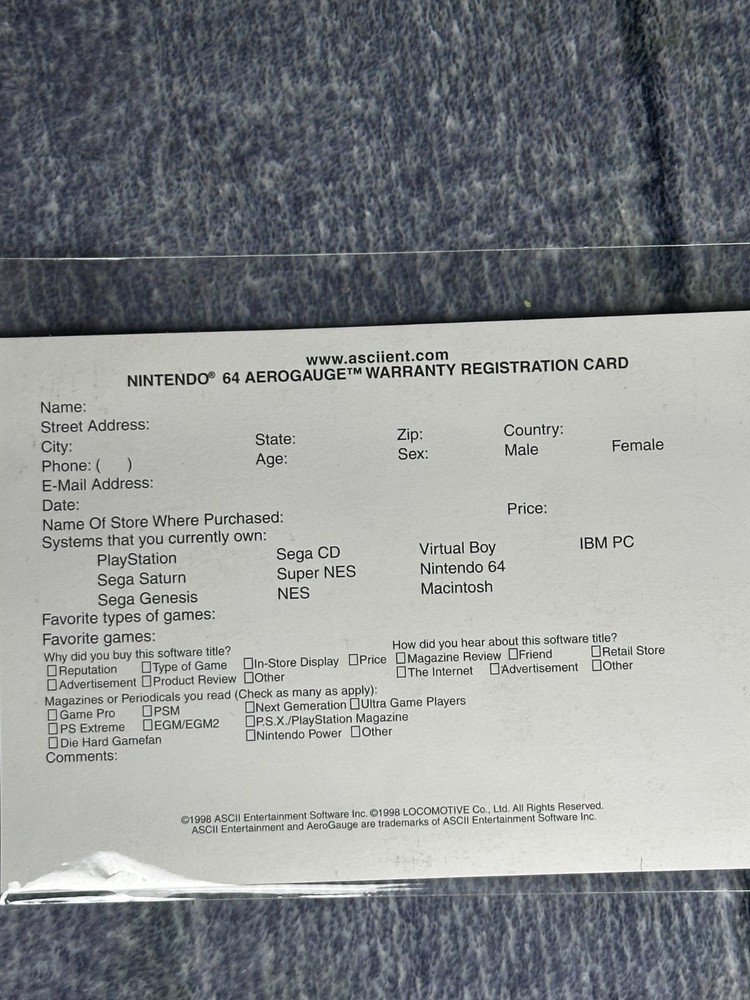 www.asciient.com
NINTENDO® 64 AEROGAUGE™ WARRANTY REGISTRATION CARD

Name:
Street Address:
City: State: Zip: Country:
Phone: ( ) Age: Sex: Male Female
E-Mail Address:
Date: Price:
Name Of Store Where Purchased:
Systems that you currently own:
PlayStation Sega CD Virtual Boy IBM PC
Sega Saturn Super NES Nintendo 64
Sega Genesis NES Macintosh
Favorite types of games:
Favorite games:
Why did you buy this software title?
☐Reputation ☐Type of Game ☐In-Store Display ☐Price
☐Advertisement ☐Product Review ☐Other
How did you hear about this software title?
☐Magazine Review ☐Friend ☐Retail Store
☐The Internet ☐Advertisement ☐Other
Magazines or Periodicals you read (Check as many as apply):
☐Game Pro ☐PSM ☐Next Gemeration ☐Ultra Game Players
☐PS Extreme ☐EGM/EGM2 ☐P.S.X./PlayStation Magazine
☐Die Hard Gamefan ☐Nintendo Power ☐Other
Comments:

©1998 ASCII Entertainment Software Inc. ©1998 LOCOMOTIVE Co., Ltd. All Rights Reserved.
ASCII Entertainment and AeroGauge are trademarks of ASCII Entertainment Software Inc.